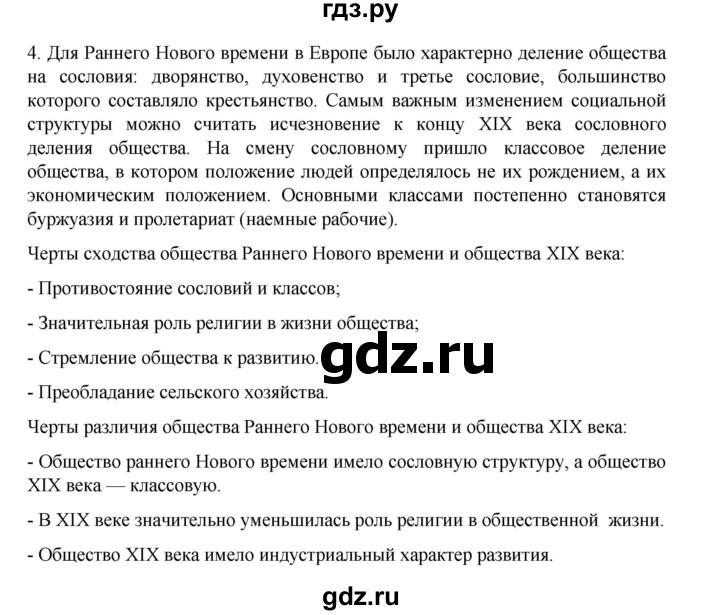 гдз.ру

4. Для Раннего Нового времени в Европе было характерно деление общества на сословия: дворянство, духовенство и третье сословие, большинство которого составляло крестьянство. Самым важным изменением социальной структуры можно считать исчезновение к концу XIX века сословного деления общества. На смену сословному пришло классовое деление общества, в котором положение людей определялось не их рождением, а их экономическим положением. Основными классами постепенно становятся буржуазия и пролетариат (наемные рабочие).

Черты сходства общества Раннего Нового времени и общества XIX века:

- Противостояние сословий и классов;

- Значительная роль религии в жизни общества;

- Стремление общества к развитию.

gdz.ru

- Преобладание сельского хозяйства.

Черты различия общества Раннего Нового времени и общества XIX века:

- Общество раннего Нового времени имело сословную структуру, а общество XIX века — классовую.

- В XIX веке значительно уменьшилась роль религии в общественной жизни.

- Общество XIX века имело индустриальный характер развития.

gdz.ru